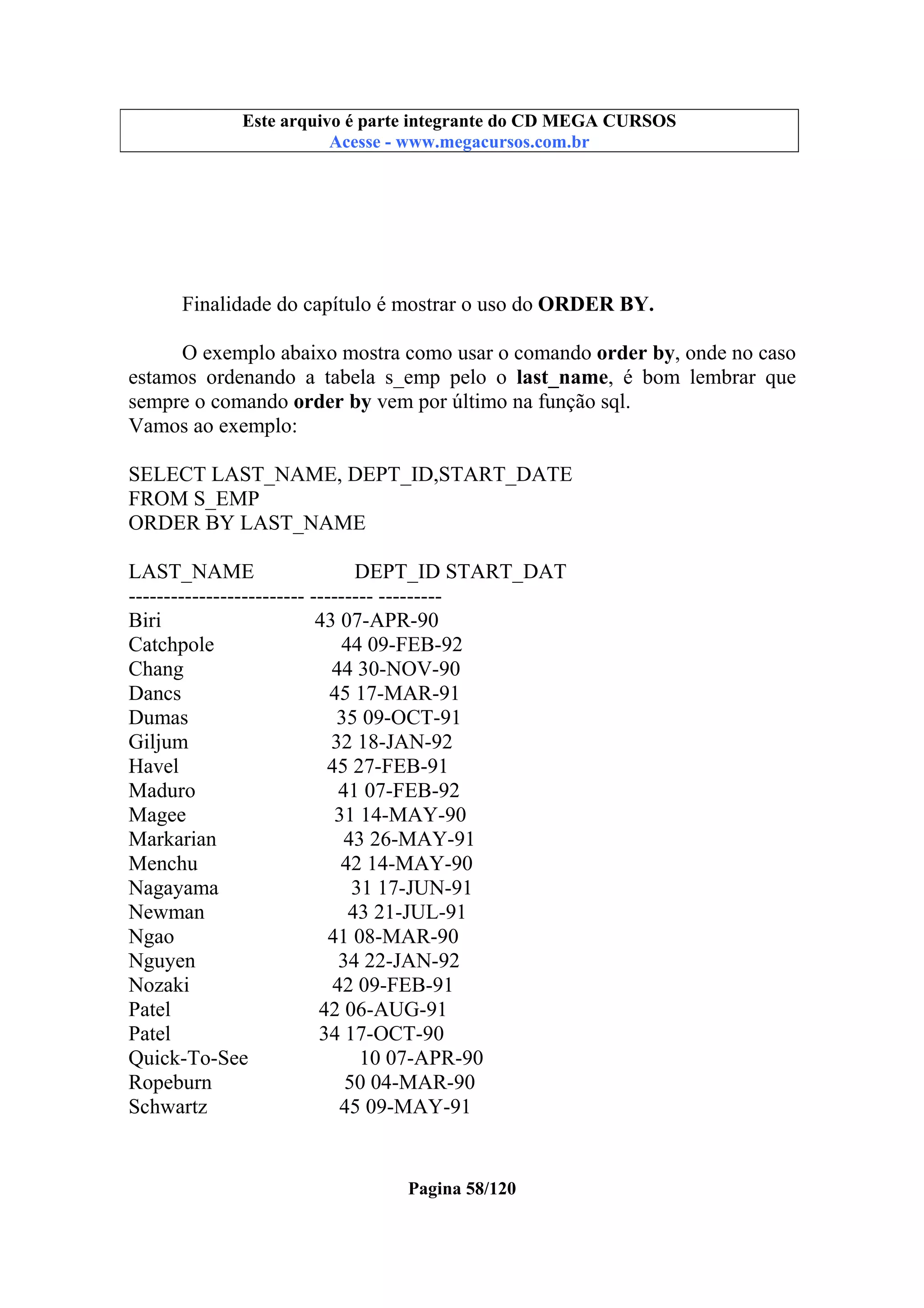 Este arquivo é parte integrante do CD MEGA CURSOS
Acesse - www.megacursos.com.br

Finalidade do capítulo é mostrar o uso do ORDER BY.

O exemplo abaixo mostra como usar o comando order by, onde no caso estamos ordenando a tabela s_emp pelo o last_name, é bom lembrar que sempre o comando order by vem por último na função sql.
Vamos ao exemplo:

SELECT LAST_NAME, DEPT_ID,START_DATE
FROM S_EMP
ORDER BY LAST_NAME

LAST_NAME DEPT_ID START_DAT
------------------------- --------- ---------
Biri 43 07-APR-90
Catchpole 44 09-FEB-92
Chang 44 30-NOV-90
Dancs 45 17-MAR-91
Dumas 35 09-OCT-91
Giljum 32 18-JAN-92
Havel 45 27-FEB-91
Maduro 41 07-FEB-92
Magee 31 14-MAY-90
Markarian 43 26-MAY-91
Menchu 42 14-MAY-90
Nagayama 31 17-JUN-91
Newman 43 21-JUL-91
Ngao 41 08-MAR-90
Nguyen 34 22-JAN-92
Nozaki 42 09-FEB-91
Patel 42 06-AUG-91
Patel 34 17-OCT-90
Quick-To-See 10 07-APR-90
Ropeburn 50 04-MAR-90
Schwartz 45 09-MAY-91

Pagina 58/120